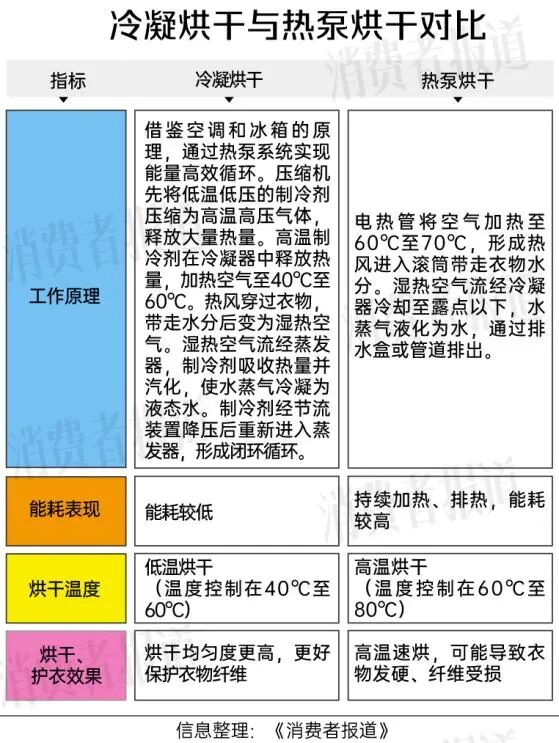 冷凝烘干与热泵烘干对比

| 指标 | 冷凝烘干 | 热泵烘干 |
|---|---|---|
| 工作原理 | 借鉴空调和冰箱的原理，通过热泵系统实现能量高效循环。压缩机先将低温低压的制冷剂压缩为高温高压气体，释放大量热量。高温制冷剂在冷凝器中释放热量，加热空气至40℃至60℃。热风穿过衣物，带走水分后变为湿热空气。湿热空气流经蒸发器，制冷剂吸收热量并汽化，使水蒸气冷凝为液态水。制冷剂经节流装置降压后重新进入蒸发器，形成闭环循环。 | 电热管将空气加热至60℃至70℃，形成热风进入滚筒带走衣物水分。湿热空气流经冷凝器冷却至露点以下，水蒸气液化为水，通过排水盒或管道排出。 |
| 能耗表现 | 能耗较低 | 持续加热、排热，能耗较高 |
| 烘干温度 | 低温烘干（温度控制在40℃至60℃） | 高温烘干（温度控制在60℃至80℃） |
| 烘干、护衣效果 | 烘干均匀度更高，更好保护衣物纤维 | 高温速烘，可能导致衣物发硬、纤维受损 |

信息整理：《消费者报道》

消费者报道